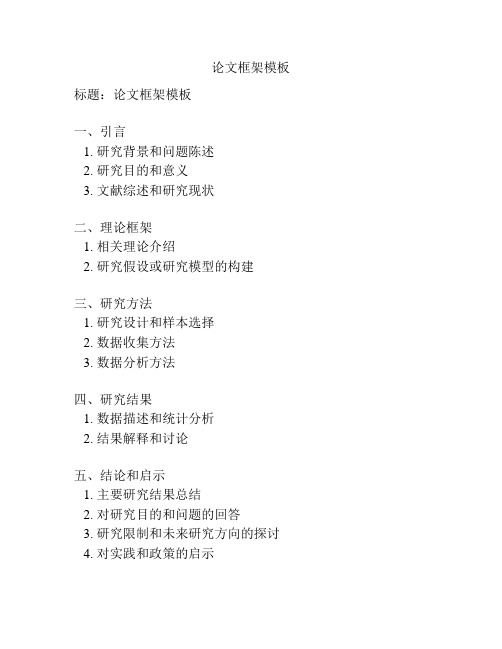 论文框架模板

标题：论文框架模板

一、引言
1. 研究背景和问题陈述
2. 研究目的和意义
3. 文献综述和研究现状

二、理论框架
1. 相关理论介绍
2. 研究假设或研究模型的构建

三、研究方法
1. 研究设计和样本选择
2. 数据收集方法
3. 数据分析方法

四、研究结果
1. 数据描述和统计分析
2. 结果解释和讨论

五、结论和启示
1. 主要研究结果总结
2. 对研究目的和问题的回答
3. 研究限制和未来研究方向的探讨
4. 对实践和政策的启示